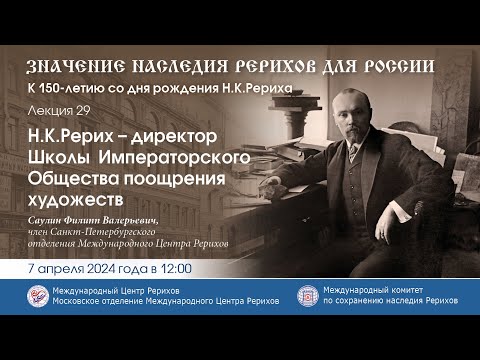 ЗНАЧЕНИЕ НАСЛЕДИЯ РЕРИХОВ ДЛЯ РОССИИ
К 150-летию со дня рождения Н.К.Рериха

Лекция 29

Н.К.Рерих – директор Школы Императорского Общества поощрения художеств

Саулин Филипп Валерьевич, член Санкт-Петербургского отделения Международного Центра Рерихов

7 апреля 2024 года в 12:00

Международный Центр Рерихов
Московское отделение Международного Центра Рерихов

Международный комитет по сохранению наследия Рерихов